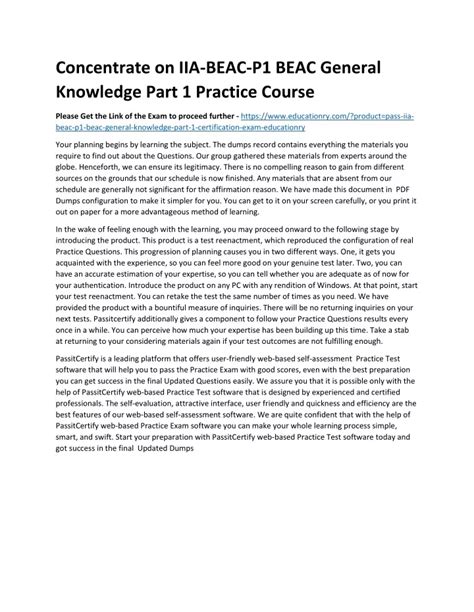 Concentrate on IIA-BEAC-P1 BEAC General Knowledge Part 1 Practice Course

Please Get the Link of the Exam to proceed further - https://www.educationry.com/?product=pass-iia-beac-p1-beac-general-knowledge-part-1-certification-exam-educationry

Your planning begins by learning the subject. The dumps record contains everything the materials you require to find out about the Questions. Our group gathered these materials from experts around the globe. Henceforth, we can ensure its legitimacy. There is no compelling reason to gain from different sources on the grounds that our schedule is now finished. Any materials that are absent from our schedule are generally not significant for the affirmation reason. We have made this document in PDF Dumps configuration to make it simpler for you. You can get to it on your screen carefully, or you print it out on paper for a more advantageous method of learning.

In the wake of feeling enough with the learning, you may proceed onward to the following stage by introducing the product. This product is a test reenactment, which reproduced the configuration of real Practice Questions. This progression of planning causes you in two different ways. One, it gets you acquainted with the experience, so you can feel more good on your genuine test later. Two, you can have an accurate estimation of your expertise, so you can tell whether you are adequate as of now for your authentication. Introduce the product on any PC with any rendition of Windows. At that point, start your test reenactment. You can retake the test the same number of times as you need. We have provided the product with a bountiful measure of inquiries. There will be no returning inquiries on your next tests. Passitcertify additionally gives a component to follow your Practice Questions results every once in a while. You can perceive how much your expertise has been building up this time. Take a stab at returning to your considering materials again if your test outcomes are not fulfilling enough.

PassitCertify is a leading platform that offers user-friendly web-based self-assessment Practice Test software that will help you to pass the Practice Exam with good scores, even with the best preparation you can get success in the final Updated Questions easily. We assure you that it is possible only with the help of PassitCertify web-based Practice Test software that is designed by experienced and certified professionals. The self-evaluation, attractive interface, user friendly and quickness and efficiency are the best features of our web-based self-assessment software. We are quite confident that with the help of PassitCertify web-based Practice Exam software you can make your whole learning process simple, smart, and swift. Start your preparation with PassitCertify web-based Practice Test software today and got success in the final Updated Dumps